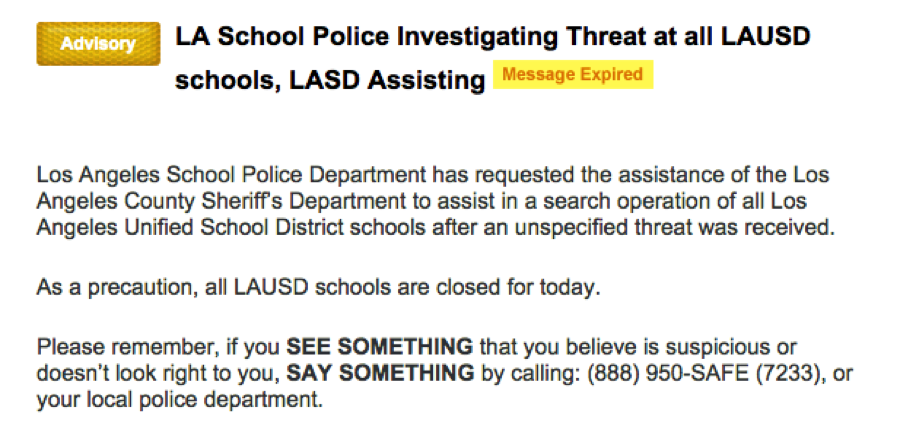 Advisory

LA School Police Investigating Threat at all LAUSD schools, LASD Assisting Message Expired

Los Angeles School Police Department has requested the assistance of the Los Angeles County Sheriff's Department to assist in a search operation of all Los Angeles Unified School District schools after an unspecified threat was received.

As a precaution, all LAUSD schools are closed for today.

Please remember, if you SEE SOMETHING that you believe is suspicious or doesn't look right to you, SAY SOMETHING by calling: (888) 950-SAFE (7233), or your local police department.